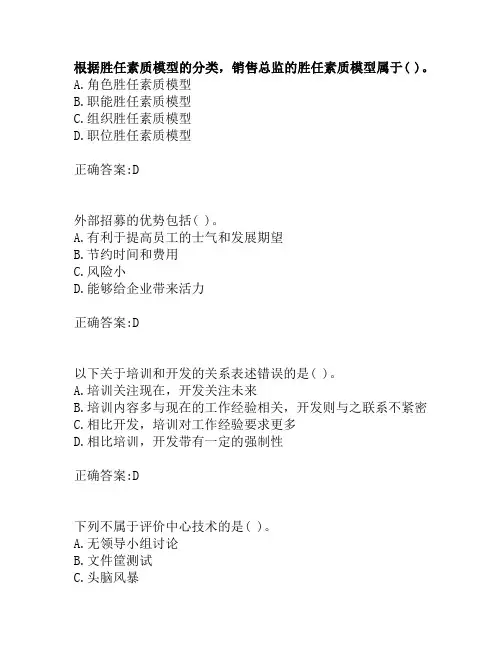 根据胜任素质模型的分类，销售总监的胜任素质模型属于( )。
A.角色胜任素质模型
B.职能胜任素质模型
C.组织胜任素质模型
D.职位胜任素质模型

正确答案:D

外部招募的优势包括( )。
A.有利于提高员工的士气和发展期望
B.节约时间和费用
C.风险小
D.能够给企业带来活力

正确答案:D

以下关于培训和开发的关系表述错误的是( )。
A.培训关注现在，开发关注未来
B.培训内容多与现在的工作经验相关，开发则与之联系不紧密
C.相比开发，培训对工作经验要求更多
D.相比培训，开发带有一定的强制性

正确答案:D

下列不属于评价中心技术的是( )。
A.无领导小组讨论
B.文件筐测试
C.头脑风暴